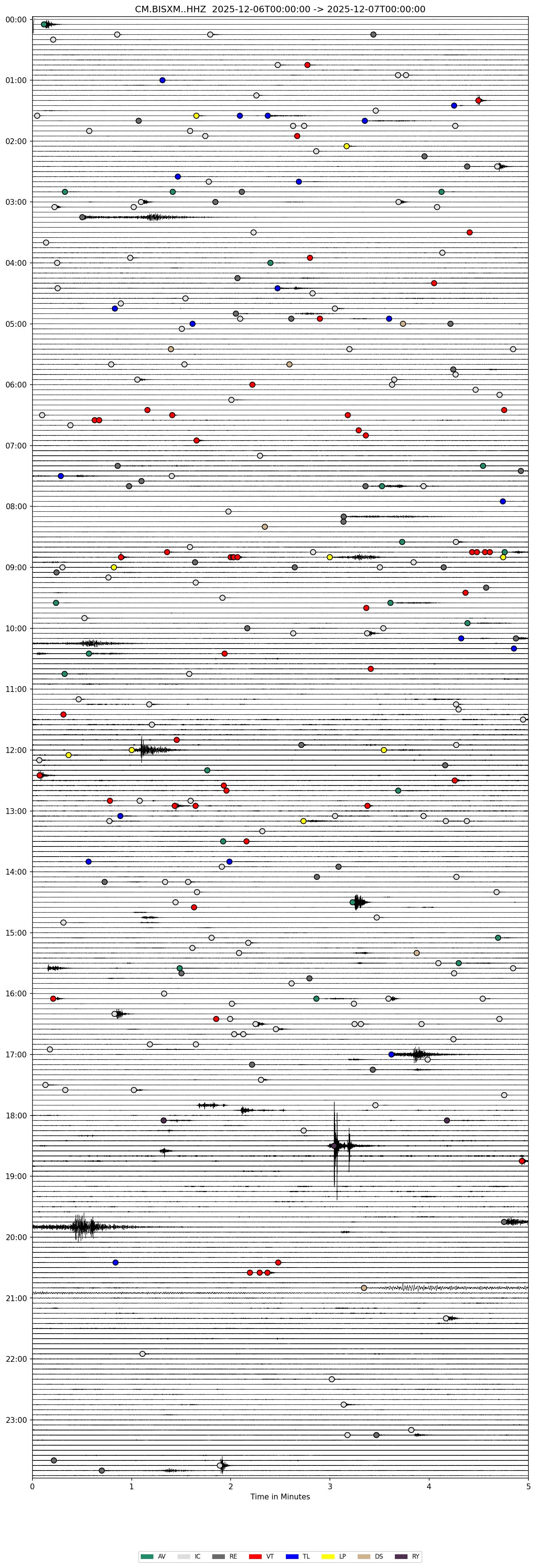 CM.BISXM..HHZ 2025-12-06T00:00:00 -> 2025-12-07T00:00:00

00:00
01:00
02:00
03:00
04:00
05:00
06:00
07:00
08:00
09:00
10:00
11:00
12:00
13:00
14:00
15:00
16:00
17:00
18:00
19:00
20:00
21:00
22:00
23:00

0
1
2
3
4
5
Time in Minutes

AV IC RE VT TL LP DS RY